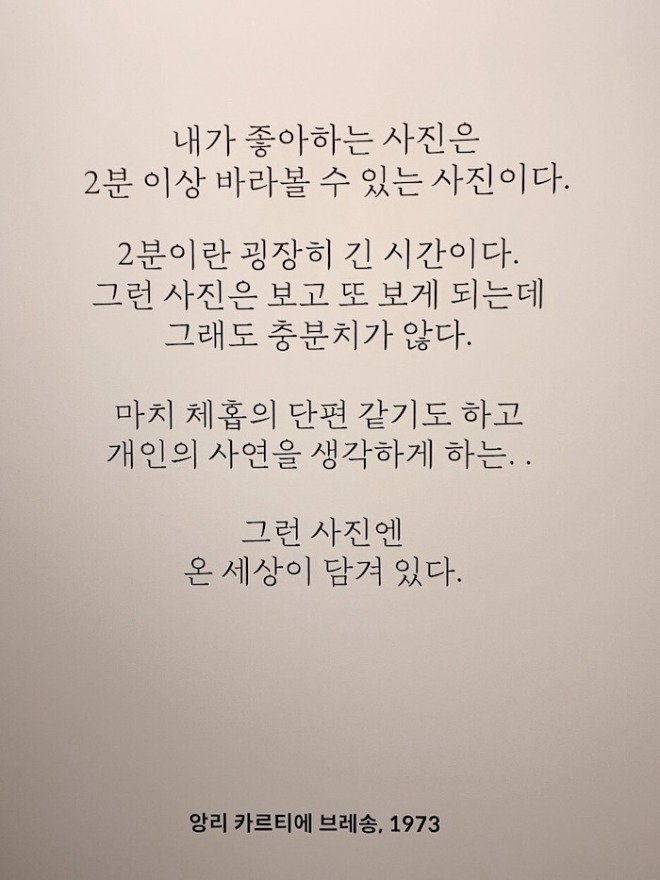 내가 좋아하는 사진은
2분 이상 바라볼 수 있는 사진이다.

2분이란 굉장히 긴 시간이다.
그런 사진은 보고 또 보게 되는데
그래도 충분치가 않다.

마치 체홉의 단편 같기도 하고
개인의 사연을 생각하게 하는. .

그런 사진엔
온 세상이 담겨 있다.

앙리 카르티에 브레송, 1973